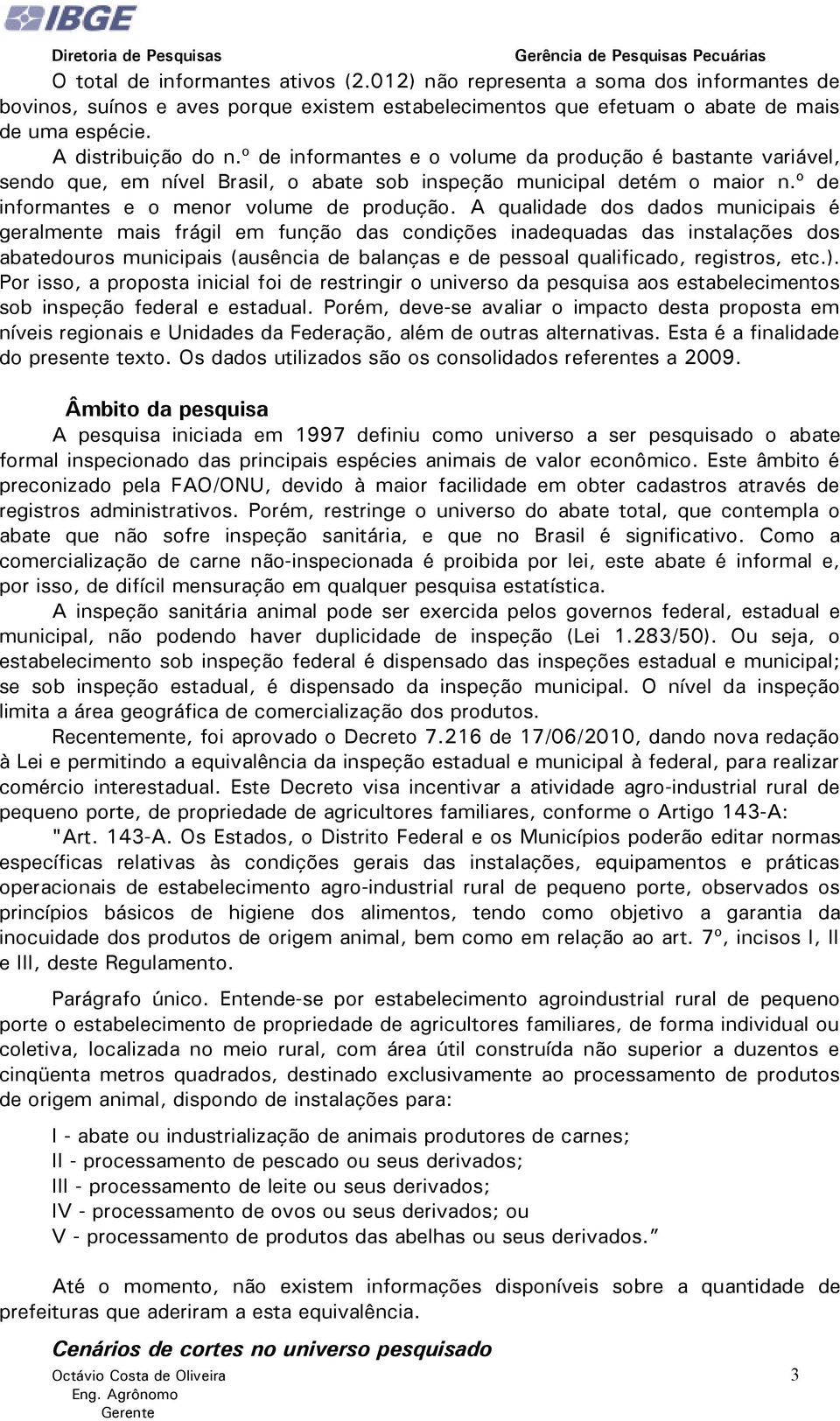 IBGE

Diretoria de Pesquisas Gerência de Pesquisas Pecuárias

O total de informantes ativos (2.012) não representa a soma dos informantes de bovinos, suínos e aves porque existem estabelecimentos que efetuam o abate de mais de uma espécie.

A distribuição do n.º de informantes e o volume da produção é bastante variável, sendo que, em nível Brasil, o abate sob inspeção municipal detém o maior n.º de informantes e o menor volume de produção. A qualidade dos dados municipais é geralmente mais frágil em função das condições inadequadas das instalações dos abatedouros municipais (ausência de balanças e de pessoal qualificado, registros, etc.). Por isso, a proposta inicial foi de restringir o universo da pesquisa aos estabelecimentos sob inspeção federal e estadual. Porém, deve-se avaliar o impacto desta proposta em níveis regionais e Unidades da Federação, além de outras alternativas. Esta é a finalidade do presente texto. Os dados utilizados são os consolidados referentes a 2009.

Âmbito da pesquisa

A pesquisa iniciada em 1997 definiu como universo a ser pesquisado o abate formal inspecionado das principais espécies animais de valor econômico. Este âmbito é preconizado pela FAO/ONU, devido à maior facilidade em obter cadastros através de registros administrativos. Porém, restringe o universo do abate total, que contempla o abate que não sofre inspeção sanitária, e que no Brasil é significativo. Como a comercialização de carne não-inspecionada é proibida por lei, este abate é informal e, por isso, de difícil mensuração em qualquer pesquisa estatística.

A inspeção sanitária animal pode ser exercida pelos governos federal, estadual e municipal, não podendo haver duplicidade de inspeção (Lei 1.283/50). Ou seja, o estabelecimento sob inspeção federal é dispensado das inspeções estadual e municipal; se sob inspeção estadual, é dispensado da inspeção municipal. O nível da inspeção limita a área geográfica de comercialização dos produtos.

Recentemente, foi aprovado o Decreto 7.216 de 17/06/2010, dando nova redação à Lei e permitindo a equivalência da inspeção estadual e municipal à federal, para realizar comércio interestadual. Este Decreto visa incentivar a atividade agro-industrial rural de pequeno porte, de propriedade de agricultores familiares, conforme o Artigo 143-A:

"Art. 143-A. Os Estados, o Distrito Federal e os Municípios poderão editar normas específicas relativas às condições gerais das instalações, equipamentos e práticas operacionais de estabelecimento agro-industrial rural de pequeno porte, observados os princípios básicos de higiene dos alimentos, tendo como objetivo a garantia da inocuidade dos produtos de origem animal, bem como em relação ao art. 7º, incisos I, II e III, deste Regulamento.

Parágrafo único. Entende-se por estabelecimento agroindustrial rural de pequeno porte o estabelecimento de propriedade de agricultores familiares, de forma individual ou coletiva, localizada no meio rural, com área útil construída não superior a duzentos e cinqüenta metros quadrados, destinado exclusivamente ao processamento de produtos de origem animal, dispondo de instalações para:

I - abate ou industrialização de animais produtores de carnes;
II - processamento de pescado ou seus derivados;
III - processamento de leite ou seus derivados;
IV - processamento de ovos ou seus derivados; ou
V - processamento de produtos das abelhas ou seus derivados.”

Até o momento, não existem informações disponíveis sobre a quantidade de prefeituras que aderiram a esta equivalência.

Cenários de cortes no universo pesquisado

Octávio Costa de Oliveira
Eng. Agrônomo
Gerente

3